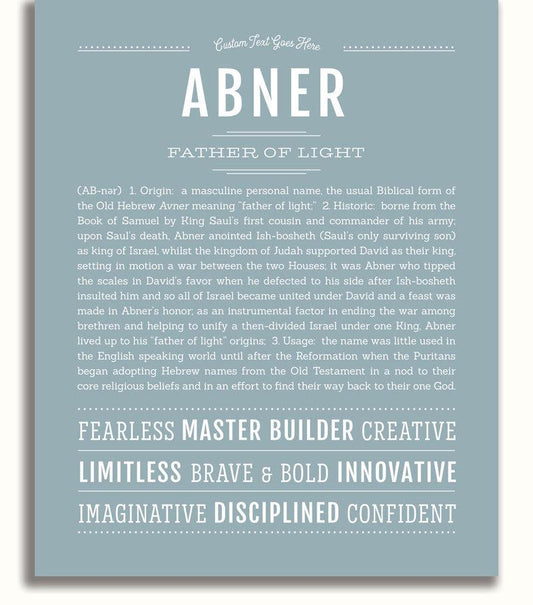 Custom Text Goes Here

ABNER

FATHER OF LIGHT

(AB-nər) 1. Origin: a masculine personal name, the usual Biblical form of the Old Hebrew Avner meaning "father of light;" 2. Historic: borne from the Book of Samuel by King Saul's first cousin and commander of his army; upon Saul's death, Abner anointed Ish-bosheth (Saul's only surviving son) as king of Israel, whilst the kingdom of Judah supported David as their king, setting in motion a war between the two Houses; it was Abner who tipped the scales in David's favor when he defected to his side after Ish-bosheth insulted him and so all of Israel became united under David and a feast was made in Abner's honor; as an instrumental factor in ending the war among brethren and helping to unify a then-divided Israel under one King, Abner lived up to his "father of light" origins; 3. Usage: the name was little used in the English speaking world until after the Reformation when the Puritans began adopting Hebrew names from the Old Testament in a nod to their core religious beliefs and in an effort to find their way back to their one God.

FEARLESS MASTER BUILDER CREATIVE

LIMITLESS BRAVE & BOLD INNOVATIVE

IMAGINATIVE DISCIPLINED CONFIDENT